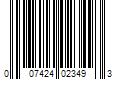 0 07424 02349 3